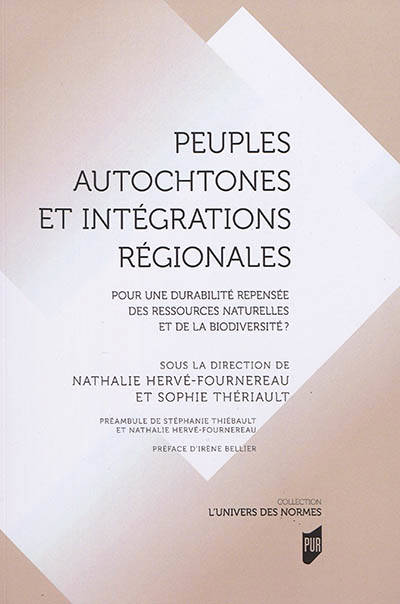 PEUPLES AUTOCHTONES ET INTÉGRATIONS RÉGIONALES

POUR UNE DURABILITÉ REPENSÉE DES RESSOURCES NATURELLES ET DE LA BIODIVERSITÉ ?

SOUS LA DIRECTION DE NATHALIE HERVÉ-FOURNEREAU ET SOPHIE THÉRIAULT

PRÉAMBULE DE STÉPHANIE THIÉBAULT ET NATHALIE HERVÉ-FOURNEREAU

PRÉFACE D'IRÈNE BELLIER

COLLECTION
L'UNIVERS DES NORMES

PUR